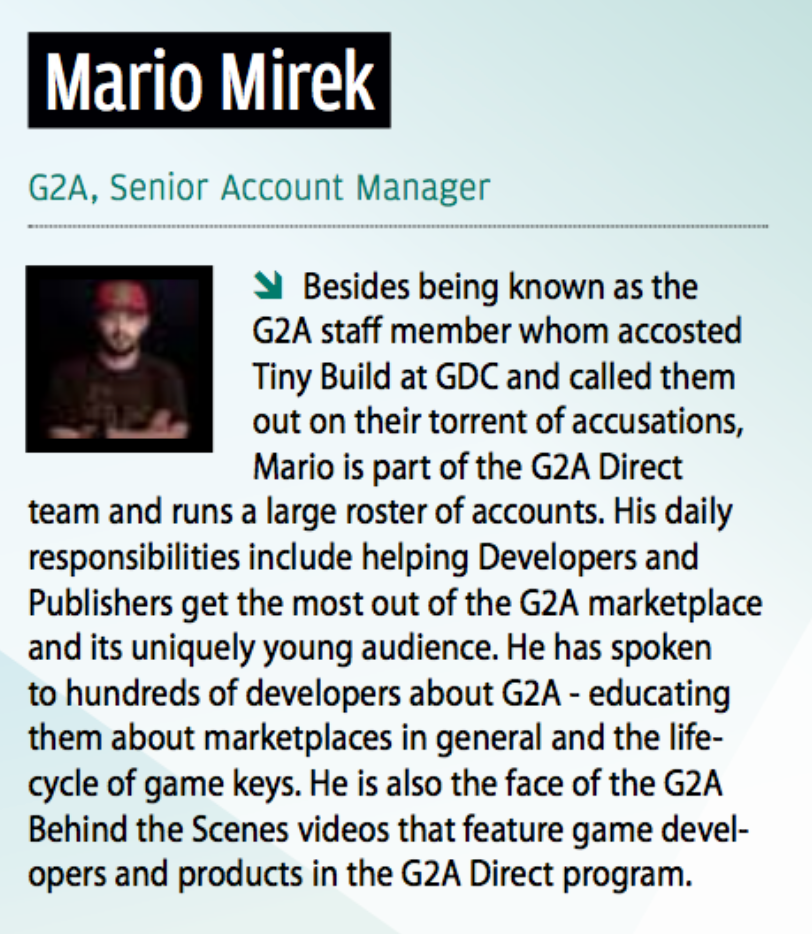 Mario Mirek

G2A, Senior Account Manager

Besides being known as the G2A staff member whom accosted Tiny Build at GDC and called them out on their torrent of accusations, Mario is part of the G2A Direct team and runs a large roster of accounts. His daily responsibilities include helping Developers and Publishers get the most out of the G2A marketplace and its uniquely young audience. He has spoken to hundreds of developers about G2A - educating them about marketplaces in general and the lifecycle of game keys. He is also the face of the G2A Behind the Scenes videos that feature game developers and products in the G2A Direct program.